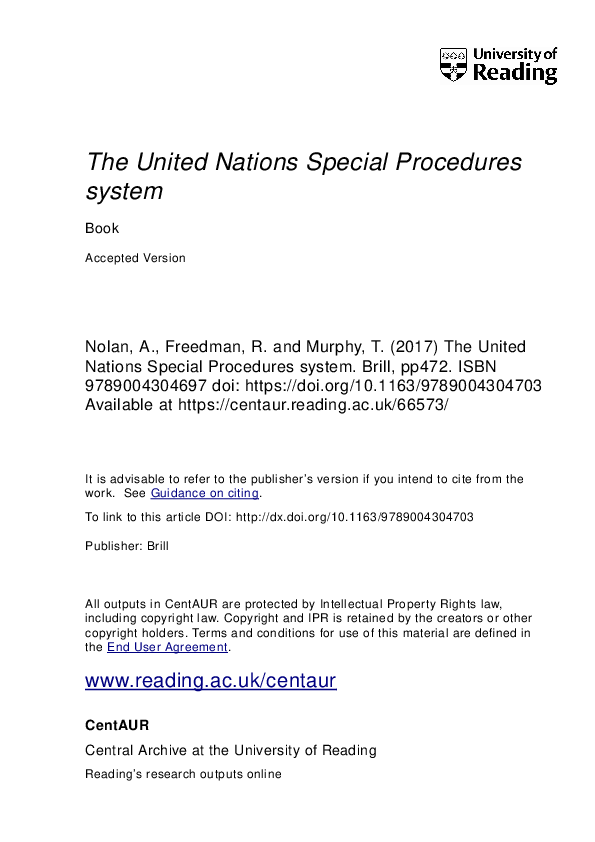 University of Reading

The United Nations Special Procedures system

Book

Accepted Version

Nolan, A., Freedman, R. and Murphy, T. (2017) The United Nations Special Procedures system. Brill, pp472. ISBN 9789004304697 doi: https://doi.org/10.1163/9789004304703 Available at https://centaur.reading.ac.uk/66573/

It is advisable to refer to the publisher's version if you intend to cite from the work. See Guidance on citing.

To link to this article DOI: http://dx.doi.org/10.1163/9789004304703

Publisher: Brill

All outputs in CentAUR are protected by Intellectual Property Rights law, including copyright law. Copyright and IPR is retained by the creators or other copyright holders. Terms and conditions for use of this material are defined in the End User Agreement.

www.reading.ac.uk/centaur

CentAUR

Central Archive at the University of Reading

Reading's research outputs online